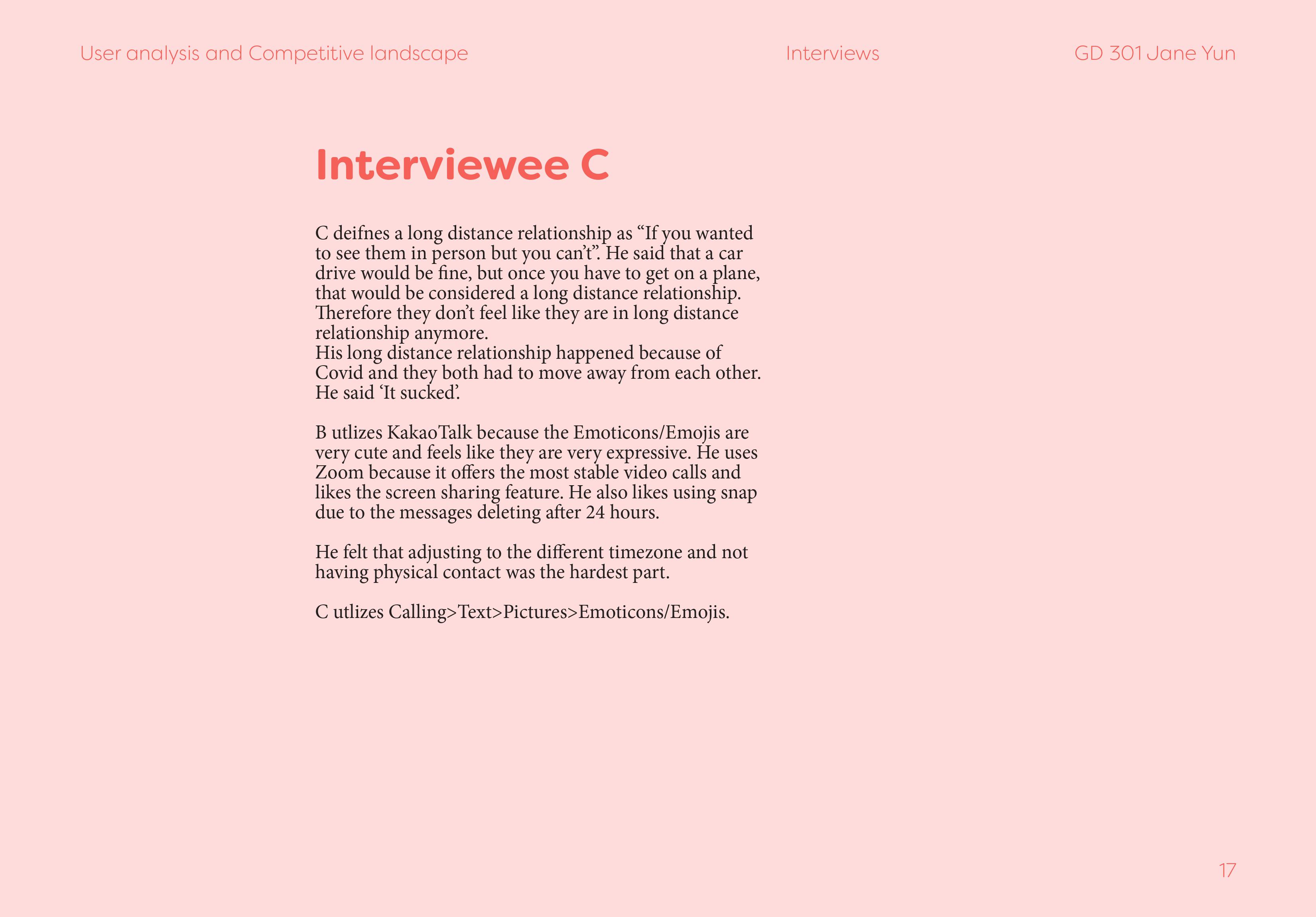 User analysis and Competitive landscape

Interviews

GD 301 Jane Yun

Interviewee C

C deifnes a long distance relationship as “If you wanted to see them in person but you can’t”. He said that a car drive would be fine, but once you have to get on a plane, that would be considered a long distance relationship. Therefore they don’t feel like they are in long distance relationship anymore.
His long distance relationship happened because of Covid and they both had to move away from each other. He said ‘It sucked’.

B utlizes KakaoTalk because the Emoticons/Emojis are very cute and feels like they are very expressive. He uses Zoom because it offers the most stable video calls and likes the screen sharing feature. He also likes using snap due to the messages deleting after 24 hours.

He felt that adjusting to the different timezone and not having physical contact was the hardest part.

C utlizes Calling>Text>Pictures>Emoticons/Emojis.

17